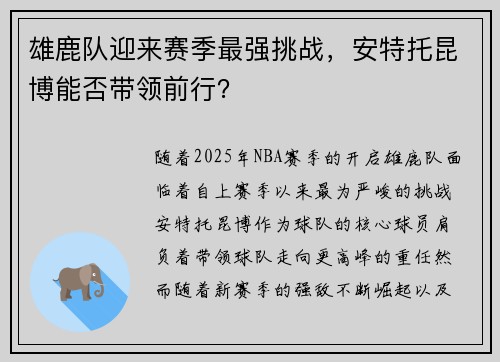 雄鹿队迎来赛季最强挑战，安特托昆博能否带领前行?

随着2025年NBA赛季的开启雄鹿队面临着自上赛季以来最为严峻的挑战安特托昆博作为球队的核心球员肩负着带领球队走向更高峰的重任然而随着新赛季的强敌不断崛起以及